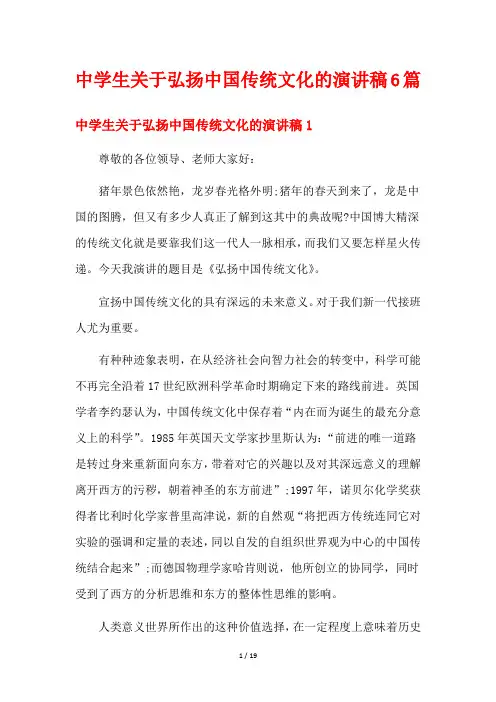 中学生关于弘扬中国传统文化的演讲稿6篇

中学生关于弘扬中国传统文化的演讲稿1

尊敬的各位领导、老师大家好:

猪年景色依然艳，龙岁春光格外明;猪年的春天到来了，龙是中国的图腾，但又有多少人真正了解到这其中的典故呢?中国博大精深的传统文化就是要靠我们这一代人一脉相承，而我们又要怎样星火传递。今天我演讲的题目是《弘扬中国传统文化》。

宣扬中国传统文化的具有深远的未来意义。对于我们新一代接班人尤为重要。

有种种迹象表明，在从经济社会向智力社会的转变中，科学可能不再完全沿着17世纪欧洲科学革命时期确定下来的路线前进。英国学者李约瑟认为，中国传统文化中保存着“内在而为诞生的最充分意义上的科学”。1985年英国天文学家抄里斯认为:“前进的唯一道路是转过身来重新面向东方，带着对它的兴趣以及对其深远意义的理解离开西方的污秽，朝着神圣的东方前进”;1997年，诺贝尔化学奖获得者比利时化学家普里高津说，新的自然观“将把西方传统连同它对实验的强调和定量的表述，同以自发的自组织世界观为中心的中国传统结合起来”;而德国物理学家哈肯则说，他所创立的协同学，同时受到了西方的分析思维和东方的整体性思维的影响。

人类意义世界所作出的这种价值选择，在一定程度上意味着历史

1 / 19